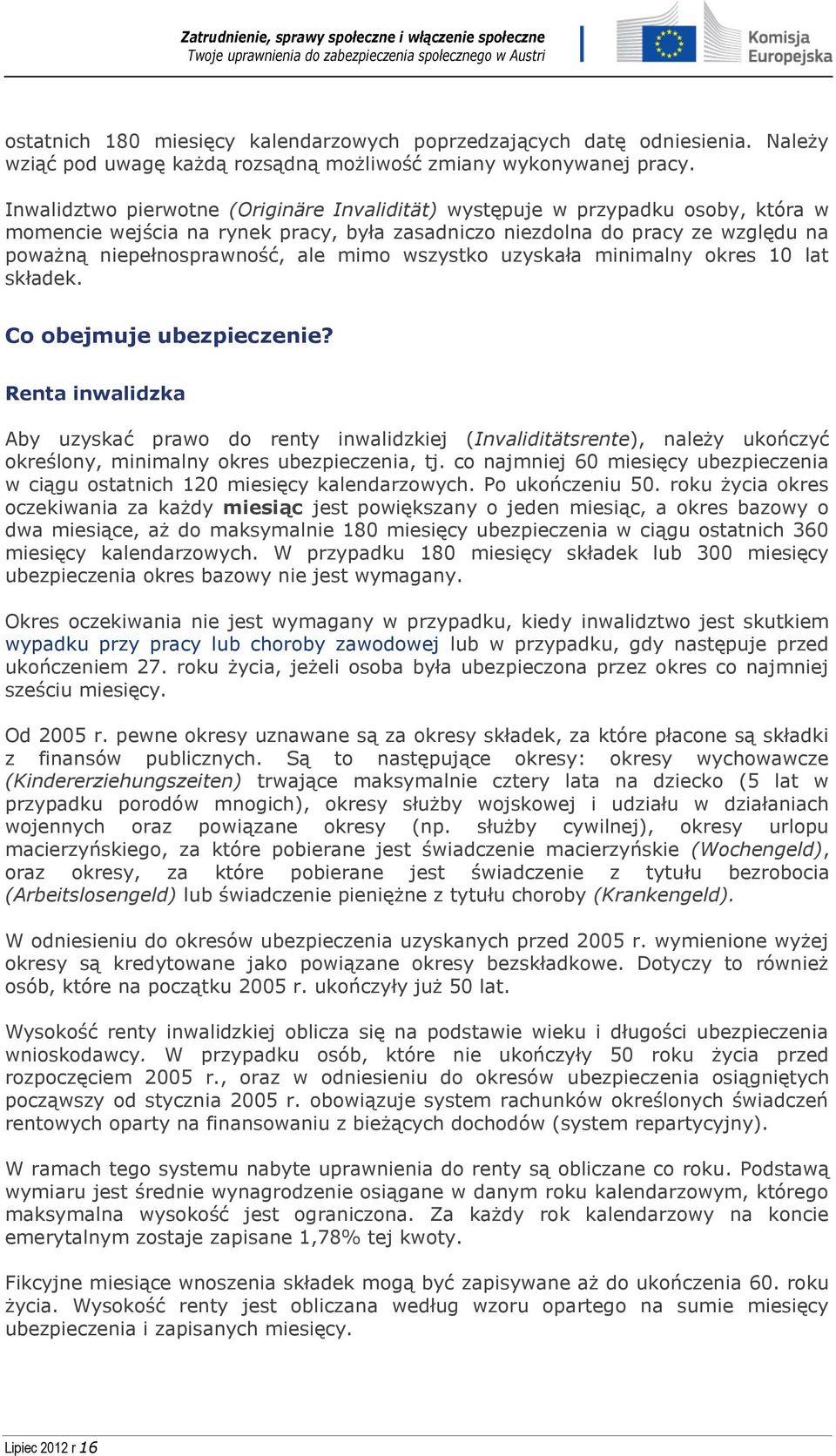 Zatrudnienie, sprawy społeczne i włączenie społeczne
Twoje uprawnienia do zabezpieczenia społecznego w Austri

Komisja Europejska

ostatnich 180 miesięcy kalendarzowych poprzedzających datę odniesienia. Należy wziąć pod uwagę każdą rozsądną możliwość zmiany wykonywanej pracy.

Inwalidztwo pierwotne (Originäre Invalidität) występuje w przypadku osoby, która w momencie wejścia na rynek pracy, była zasadniczo niezdolna do pracy ze względu na poważną niepełnosprawność, ale mimo wszystko uzyskała minimalny okres 10 lat składek.

Co obejmuje ubezpieczenie?

Renta inwalidzka

Aby uzyskać prawo do renty inwalidzkiej (Invaliditätsrente), należy ukończyć określony, minimalny okres ubezpieczenia, tj. co najmniej 60 miesięcy ubezpieczenia w ciągu ostatnich 120 miesięcy kalendarzowych. Po ukończeniu 50. roku życia okres oczekiwania za każdy miesiąc jest powiększany o jeden miesiąc, a okres bazowy o dwa miesiące, aż do maksymalnie 180 miesięcy ubezpieczenia w ciągu ostatnich 360 miesięcy kalendarzowych. W przypadku 180 miesięcy składek lub 300 miesięcy ubezpieczenia okres bazowy nie jest wymagany.

Okres oczekiwania nie jest wymagany w przypadku, kiedy inwalidztwo jest skutkiem wypadku przy pracy lub choroby zawodowej lub w przypadku, gdy następuje przed ukończeniem 27. roku życia, jeżeli osoba była ubezpieczona przez okres co najmniej sześciu miesięcy.

Od 2005 r. pewne okresy uznawane są za okresy składek, za które płacone są składki z finansów publicznych. Są to następujące okresy: okresy wychowawcze (Kindererziehungszeiten) trwające maksymalnie cztery lata na dziecko (5 lat w przypadku porodów mnogich), okresy służby wojskowej i udziału w działaniach wojennych oraz powiązane okresy (np. służby cywilnej), okresy urlopu macierzyńskiego, za które pobierane jest świadczenie macierzyńskie (Wochengeld), oraz okresy, za które pobierane jest świadczenie z tytułu bezrobocia (Arbeitslosengeld) lub świadczenie pieniężne z tytułu choroby (Krankengeld).

W odniesieniu do okresów ubezpieczenia uzyskanych przed 2005 r. wymienione wyżej okresy są kredytowane jako powiązane okresy bezskładkowe. Dotyczy to również osób, które na początku 2005 r. ukończyły już 50 lat.

Wysokość renty inwalidzkiej oblicza się na podstawie wieku i długości ubezpieczenia wnioskodawcy. W przypadku osób, które nie ukończyły 50 roku życia przed rozpoczęciem 2005 r., oraz w odniesieniu do okresów ubezpieczenia osiągniętych począwszy od stycznia 2005 r. obowiązuje system rachunków określonych świadczeń rentowych oparty na finansowaniu z bieżących dochodów (system repartycyjny).

W ramach tego systemu nabyte uprawnienia do renty są obliczane co roku. Podstawą wymiaru jest średnie wynagrodzenie osiągane w danym roku kalendarzowym, którego maksymalna wysokość jest ograniczona. Za każdy rok kalendarzowy na koncie emerytalnym zostaje zapisane 1,78% tej kwoty.

Fikcyjne miesiące wnoszenia składek mogą być zapisywane aż do ukończenia 60. roku życia. Wysokość renty jest obliczana według wzoru opartego na sumie miesięcy ubezpieczenia i zapisanych miesięcy.

Lipiec 2012 r 16